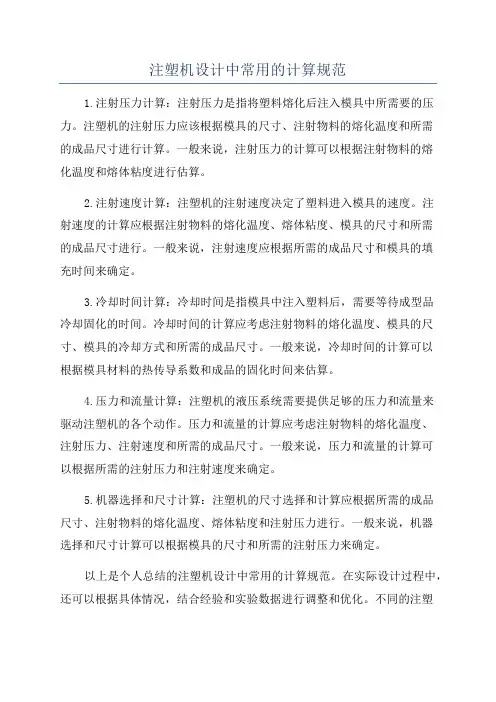 注塑机设计中常用的计算规范

1.注射压力计算：注射压力是指将塑料熔化后注入模具中所需要的压力。注塑机的注射压力应该根据模具的尺寸、注射物料的熔化温度和所需的成品尺寸进行计算。一般来说，注射压力的计算可以根据注射物料的熔化温度和熔体粘度进行估算。

2.注射速度计算：注塑机的注射速度决定了塑料进入模具的速度。注射速度的计算应根据注射物料的熔化温度、熔体粘度、模具的尺寸和所需的成品尺寸进行。一般来说，注射速度应根据所需的成品尺寸和模具的填充时间来确定。

3.冷却时间计算：冷却时间是指模具中注入塑料后，需要等待成型品冷却固化的时间。冷却时间的计算应考虑注射物料的熔化温度、模具的尺寸、模具的冷却方式和所需的成品尺寸。一般来说，冷却时间的计算可以根据模具材料的热传导系数和成品的固化时间来估算。

4.压力和流量计算：注塑机的液压系统需要提供足够的压力和流量来驱动注塑机的各个动作。压力和流量的计算应考虑注射物料的熔化温度、注射压力、注射速度和所需的成品尺寸。一般来说，压力和流量的计算可以根据所需的注射压力和注射速度来确定。

5.机器选择和尺寸计算：注塑机的尺寸选择和计算应根据所需的成品尺寸、注射物料的熔化温度、熔体粘度和注射压力进行。一般来说，机器选择和尺寸计算可以根据模具的尺寸和所需的注射压力来确定。

以上是个人总结的注塑机设计中常用的计算规范。在实际设计过程中，还可以根据具体情况，结合经验和实验数据进行调整和优化。不同的注塑